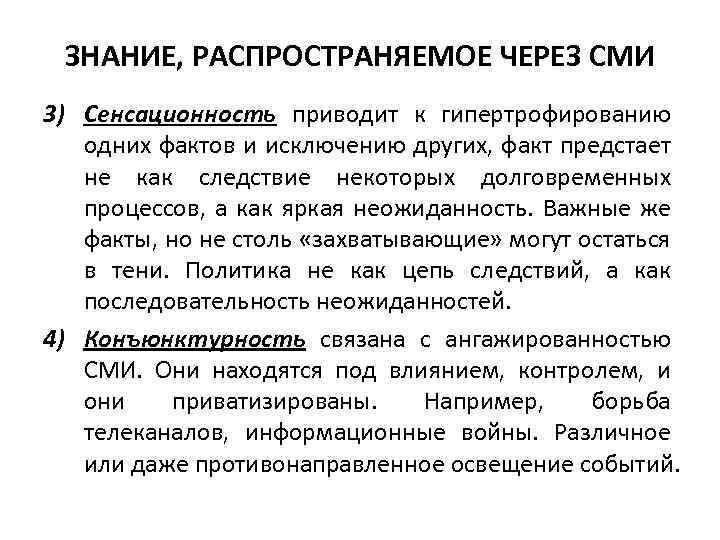 ЗНАНИЕ, РАСПРОСТРАНЯЕМОЕ ЧЕРЕЗ СМИ

3) Сенсационность приводит к гипертрофированию одних фактов и исключению других, факт предстает не как следствие некоторых долговременных процессов, а как яркая неожиданность. Важные же факты, но не столь «захватывающие» могут остаться в тени. Политика не как цепь следствий, а как последовательность неожиданностей.

4) Конъюнктурность связана с ангажированностью СМИ. Они находятся под влиянием, контролем, и они приватизированы. Например, борьба телеканалов, информационные войны. Различное или даже противонаправленное освещение событий.